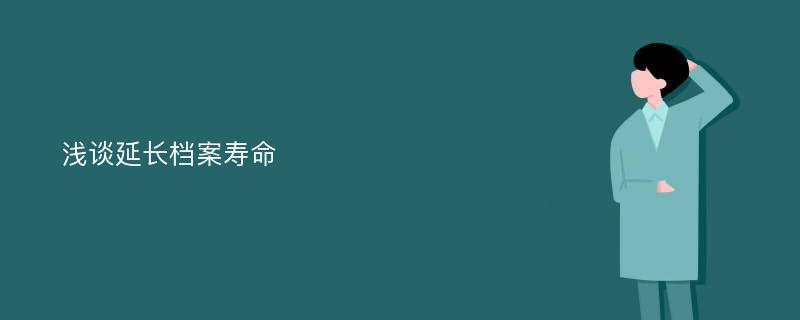 浅谈延长档案寿命